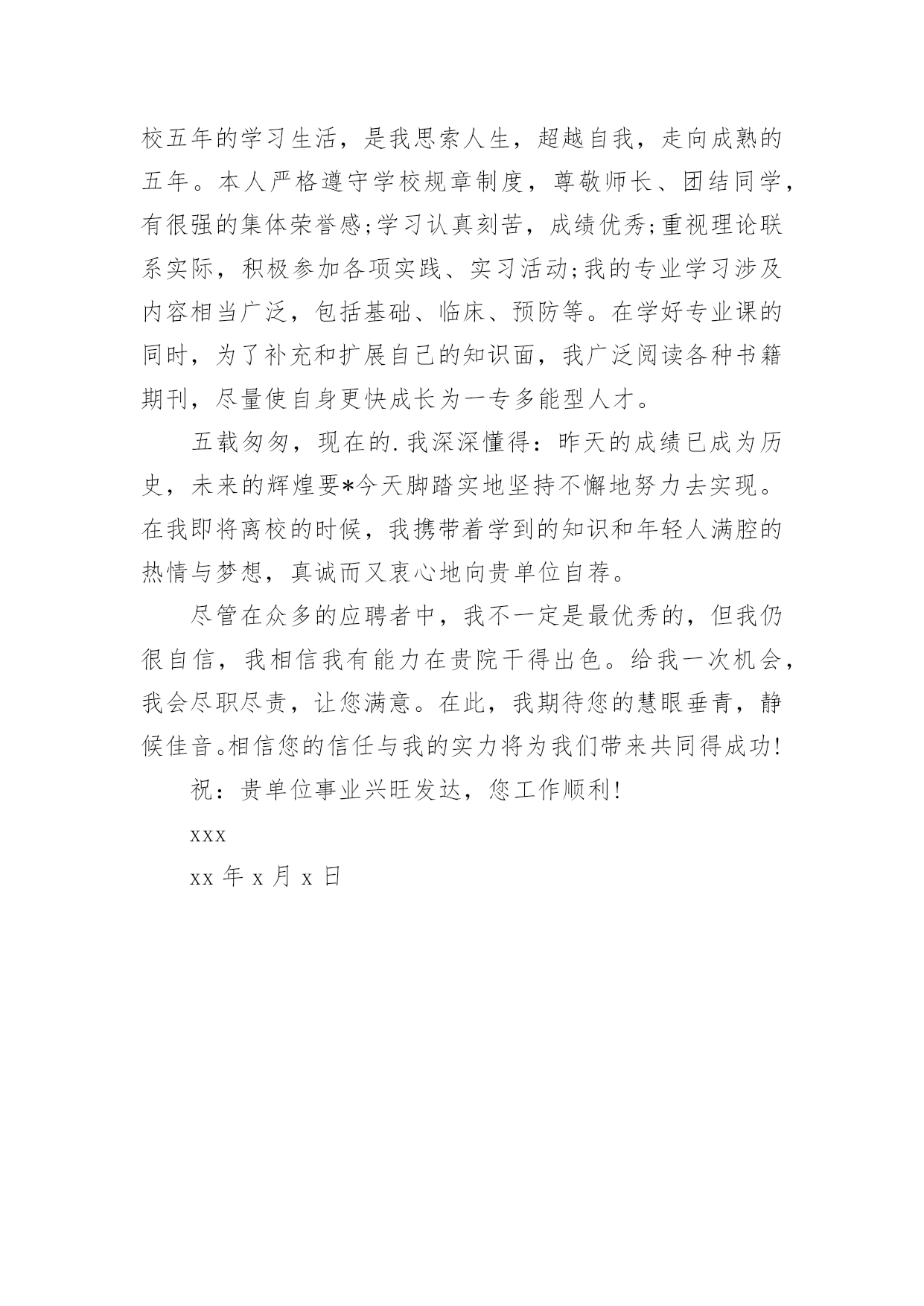 校五年的学习生活，是我思索人生，超越自我，走向成熟的五年。本人严格遵守学校规章制度，尊敬师长、团结同学，有很强的集体荣誉感;学习认真刻苦，成绩优秀;重视理论联系实际，积极参加各项实践、实习活动;我的专业学习涉及内容相当广泛，包括基础、临床、预防等。在学好专业课的同时，为了补充和扩展自己的知识面，我广泛阅读各种书籍期刊，尽量使自身更快成长为一专多能型人才。

五载匆匆，现在的.我深深懂得：昨天的成绩已成为历史，未来的辉煌要*今天脚踏实地坚持不懈地努力去实现。在我即将离校的时候，我携带着学到的知识和年轻人满腔的热情与梦想，真诚而又衷心地向贵单位自荐。

尽管在众多的应聘者中，我不一定是最优秀的，但我仍很自信，我相信我有能力在贵院干得出色。给我一次机会，我会尽职尽责，让您满意。在此，我期待您的慧眼垂青，静候佳音。相信您的信任与我的实力将为我们带来共同得成功!

祝：贵单位事业兴旺发达，您工作顺利!

xxx

xx 年 x 月 x 日